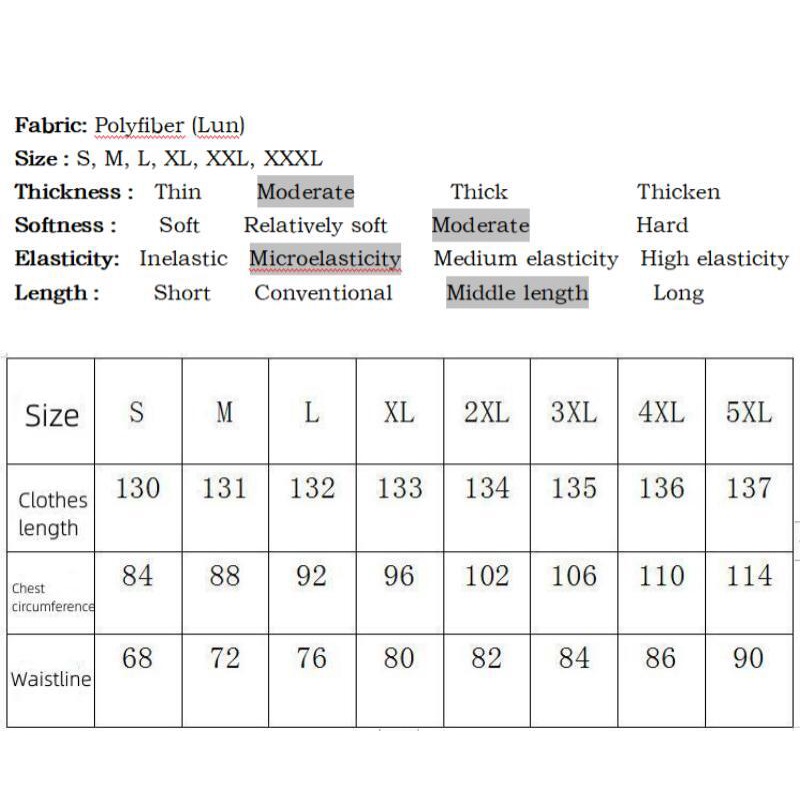 Fabric: Polyfiber (Lun)
Size : S, M, L, XL, XXL, XXXL
Thickness : Thin Moderate Thick Thicken
Softness : Soft Relatively soft Moderate Hard
Elasticity: Inelastic Microelasticity Medium elasticity High elasticity
Length : Short Conventional Middle length Long

| Size | S | M | L | XL | 2XL | 3XL | 4XL | 5XL |
|---|---|---|---|---|---|---|---|---|
| Clothes length | 130 | 131 | 132 | 133 | 134 | 135 | 136 | 137 |
| Chest circumference | 84 | 88 | 92 | 96 | 102 | 106 | 110 | 114 |
| Waistline | 68 | 72 | 76 | 80 | 82 | 84 | 86 | 90 |